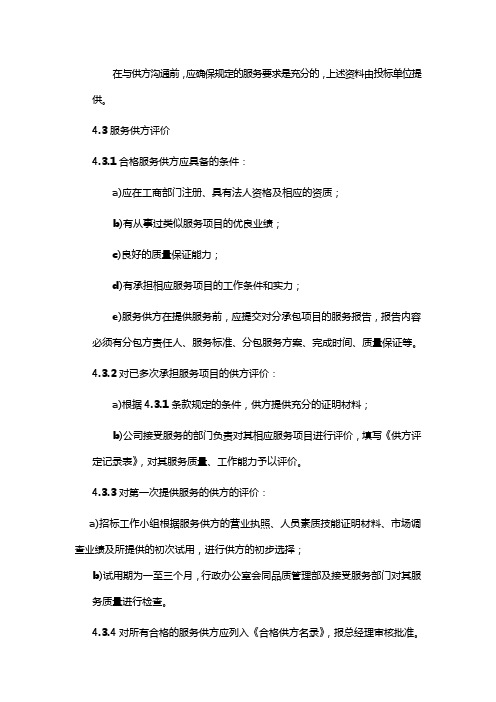 在与供方沟通前，应确保规定的服务要求是充分的，上述资料由投标单位提供。

4.3 服务供方评价

4.3.1 合格服务供方应具备的条件：

a)应在工商部门注册、具有法人资格及相应的资质；

b)有从事过类似服务项目的优良业绩；

c)良好的质量保证能力；

d)有承担相应服务项目的工作条件和实力；

e)服务供方在提供服务前，应提交对分承包项目的服务报告，报告内容必须有分包方责任人、服务标准、分包服务方案、完成时间、质量保证等。

4.3.2 对已多次承担服务项目的供方评价：

a)根据 4.3.1 条款规定的条件，供方提供充分的证明材料；

b)公司接受服务的部门负责对其相应服务项目进行评价，填写《供方评定记录表》，对其服务质量、工作能力予以评价。

4.3.3 对第一次提供服务的供方的评价：

a)招标工作小组根据服务供方的营业执照、人员素质技能证明材料、市场调查业绩及所提供的初次试用，进行供方的初步选择；

b)试用期为一至三个月，行政办公室会同品质管理部及接受服务部门对其服务质量进行检查。

4.3.4 对所有合格的服务供方应列入《合格供方名录》，报总经理审核批准。